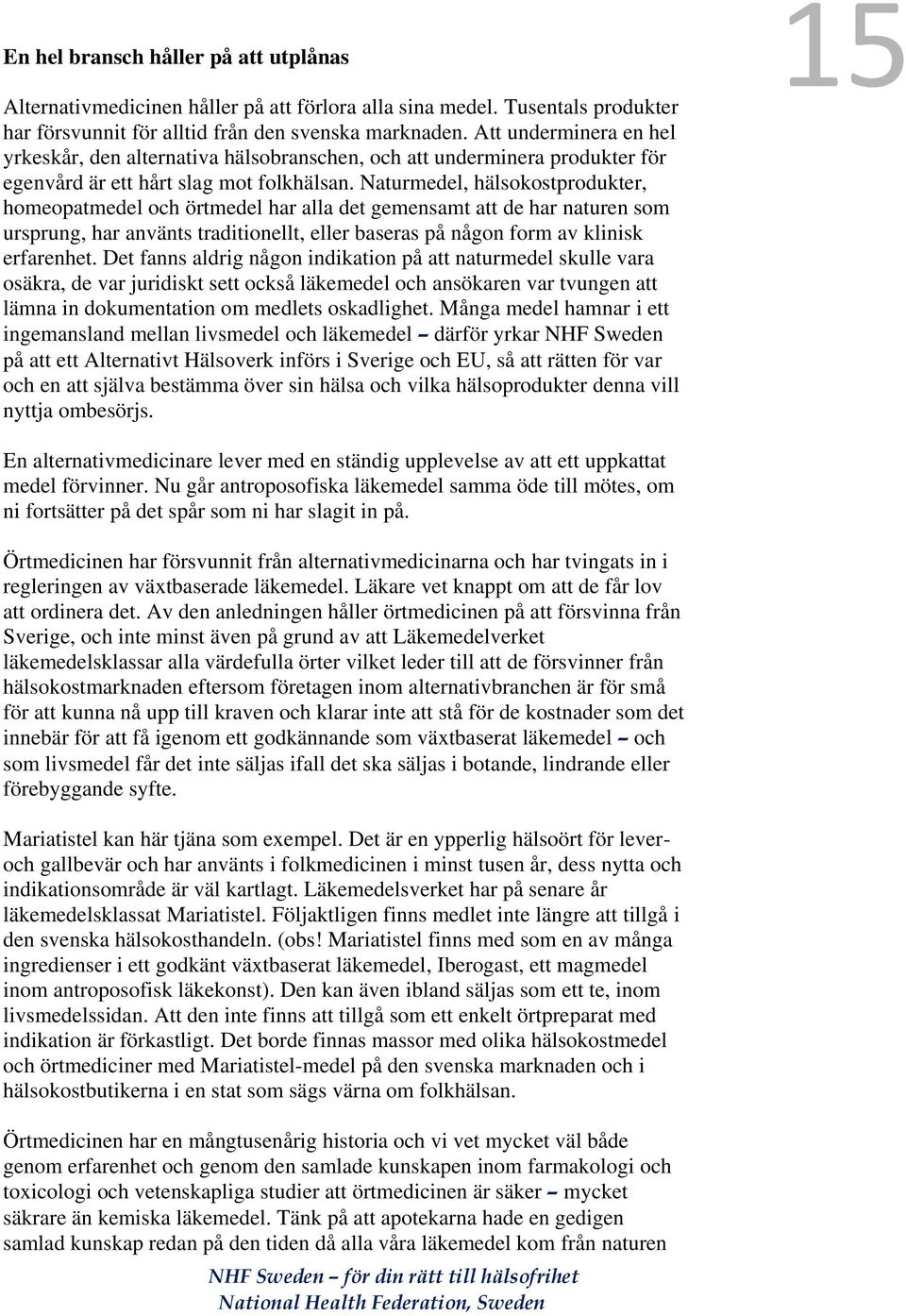 15

En hel bransch håller på att utplånas

Alternativmedicinen håller på att förlora alla sina medel. Tusentals produkter har försvunnit för alltid från den svenska marknaden. Att underminera en hel yrkeskår, den alternativa hälsobranschen, och att underminera produkter för egenvård är ett hårt slag mot folkhälsan. Naturmedel, hälsokostprodukter, homeopatmedel och örtmedel har alla det gemensamt att de har naturen som ursprung, har använts traditionellt, eller baseras på någon form av klinisk erfarenhet. Det fanns aldrig någon indikation på att naturmedel skulle vara osäkra, de var juridiskt sett också läkemedel och ansökaren var tvungen att lämna in dokumentation om medlets oskadlighet. Många medel hamnar i ett ingemansland mellan livsmedel och läkemedel – därför yrkar NHF Sweden på att ett Alternativt Hälsoverk införs i Sverige och EU, så att rätten för var och en att själva bestämma över sin hälsa och vilka hälsoprodukter denna vill nyttja ombesörjs.

En alternativmedicinare lever med en ständig upplevelse av att ett uppkattat medel förvinner. Nu går antroposofiska läkemedel samma öde till mötes, om ni fortsätter på det spår som ni har slagit in på.

Örtmedicinen har försvunnit från alternativmedicinarna och har tvingats in i regleringen av växtbaserade läkemedel. Läkare vet knappt om att de får lov att ordinera det. Av den anledningen håller örtmedicinen på att försvinna från Sverige, och inte minst även på grund av att Läkemedelverket läkemedelsklassar alla värdefulla örter vilket leder till att de försvinner från hälsokostmarknaden eftersom företagen inom alternativbranchen är för små för att kunna nå upp till kraven och klarar inte att stå för de kostnader som det innebär för att få igenom ett godkännande som växtbaserat läkemedel – och som livsmedel får det inte säljas ifall det ska säljas i botande, lindrande eller förebyggande syfte.

Mariatistel kan här tjäna som exempel. Det är en ypperlig hälsoört för lever- och gallbevär och har använts i folkmedicinen i minst tusen år, dess nytta och indikationsområde är väl kartlagt. Läkemedelsverket har på senare år läkemedelsklassat Mariatistel. Följaktligen finns medlet inte längre att tillgå i den svenska hälsokosthandeln. (obs! Mariatistel finns med som en av många ingredienser i ett godkänt växtbaserat läkemedel, Iberogast, ett magmedel inom antroposofisk läkekonst). Den kan även ibland säljas som ett te, inom livsmedelssidan. Att den inte finns att tillgå som ett enkelt örtpreparat med indikation är förkastligt. Det borde finnas massor med olika hälsokostmedel och örtmediciner med Mariatistel-medel på den svenska marknaden och i hälsokostbutikerna i en stat som sägs värna om folkhälsan.

Örtmedicinen har en mångtusenårig historia och vi vet mycket väl både genom erfarenhet och genom den samlade kunskapen inom farmakologi och toxicologi och vetenskapliga studier att örtmedicinen är säker – mycket säkrare än kemiska läkemedel. Tänk på att apotekarna hade en gedigen samlad kunskap redan på den tiden då alla våra läkemedel kom från naturen

NHF Sweden – för din rätt till hälsofrihet
National Health Federation, Sweden